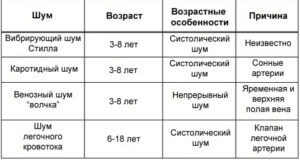 | Шум | Возраст | Возрастные особенности | Причина |
|---|---|---|---|
| Вибрирующий шум Стилла | 3-8 лет | Систолический шум | Неизвестно |
| Каротидный шум | 3-8 лет | Систолический шум | Сонные артерии |
| Венозный шум "волчка" | 3-8 лет | Непрерывный шум | Яременная и верхняя полая вена |
| Шум легочного кровотока | 6-18 лет | Систолический шум | Клапан легочной артерии |